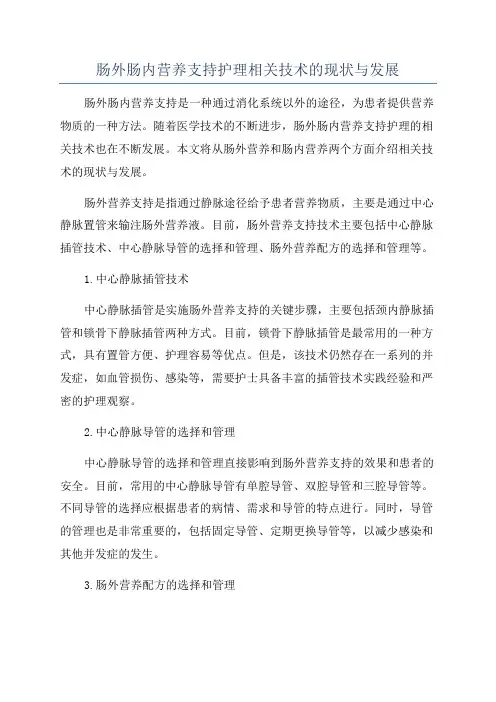 肠外肠内营养支持护理相关技术的现状与发展

肠外肠内营养支持是一种通过消化系统以外的途径，为患者提供营养物质的一种方法。随着医学技术的不断进步，肠外肠内营养支持护理的相关技术也在不断发展。本文将从肠外营养和肠内营养两个方面介绍相关技术的现状与发展。

肠外营养支持是指通过静脉途径给予患者营养物质，主要是通过中心静脉置管来输注肠外营养液。目前，肠外营养支持技术主要包括中心静脉插管技术、中心静脉导管的选择和管理、肠外营养配方的选择和管理等。

1.中心静脉插管技术

中心静脉插管是实施肠外营养支持的关键步骤，主要包括颈内静脉插管和锁骨下静脉插管两种方式。目前，锁骨下静脉插管是最常用的一种方式，具有置管方便、护理容易等优点。但是，该技术仍然存在一系列的并发症，如血管损伤、感染等，需要护士具备丰富的插管技术实践经验和严密的护理观察。

2.中心静脉导管的选择和管理

中心静脉导管的选择和管理直接影响到肠外营养支持的效果和患者的安全。目前，常用的中心静脉导管有单腔导管、双腔导管和三腔导管等。不同导管的选择应根据患者的病情、需求和导管的特点进行。同时，导管的管理也是非常重要的，包括固定导管、定期更换导管等，以减少感染和其他并发症的发生。

3.肠外营养配方的选择和管理